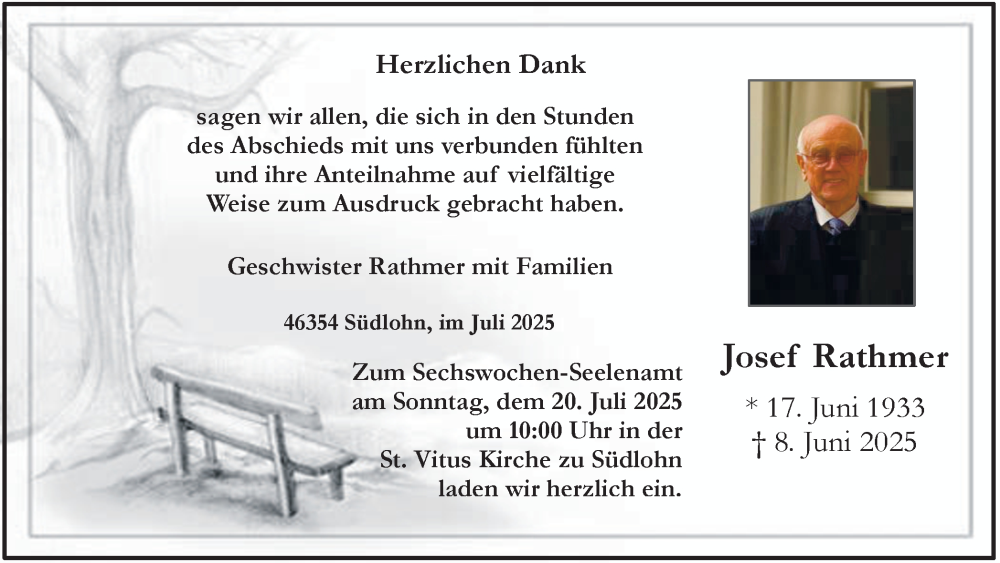 Herzlichen Dank

sagen wir allen, die sich in den Stunden des Abschieds mit uns verbunden fühlten und ihre Anteilnahme auf vielfältige Weise zum Ausdruck gebracht haben.

Geschwister Rathmer mit Familien

46354 Südlohn, im Juli 2025

Zum Sechswochen-Seelenamt am Sonntag, dem 20. Juli 2025 um 10:00 Uhr in der St. Vitus Kirche zu Südlohn laden wir herzlich ein.

Josef Rathmer

* 17. Juni 1933
† 8. Juni 2025